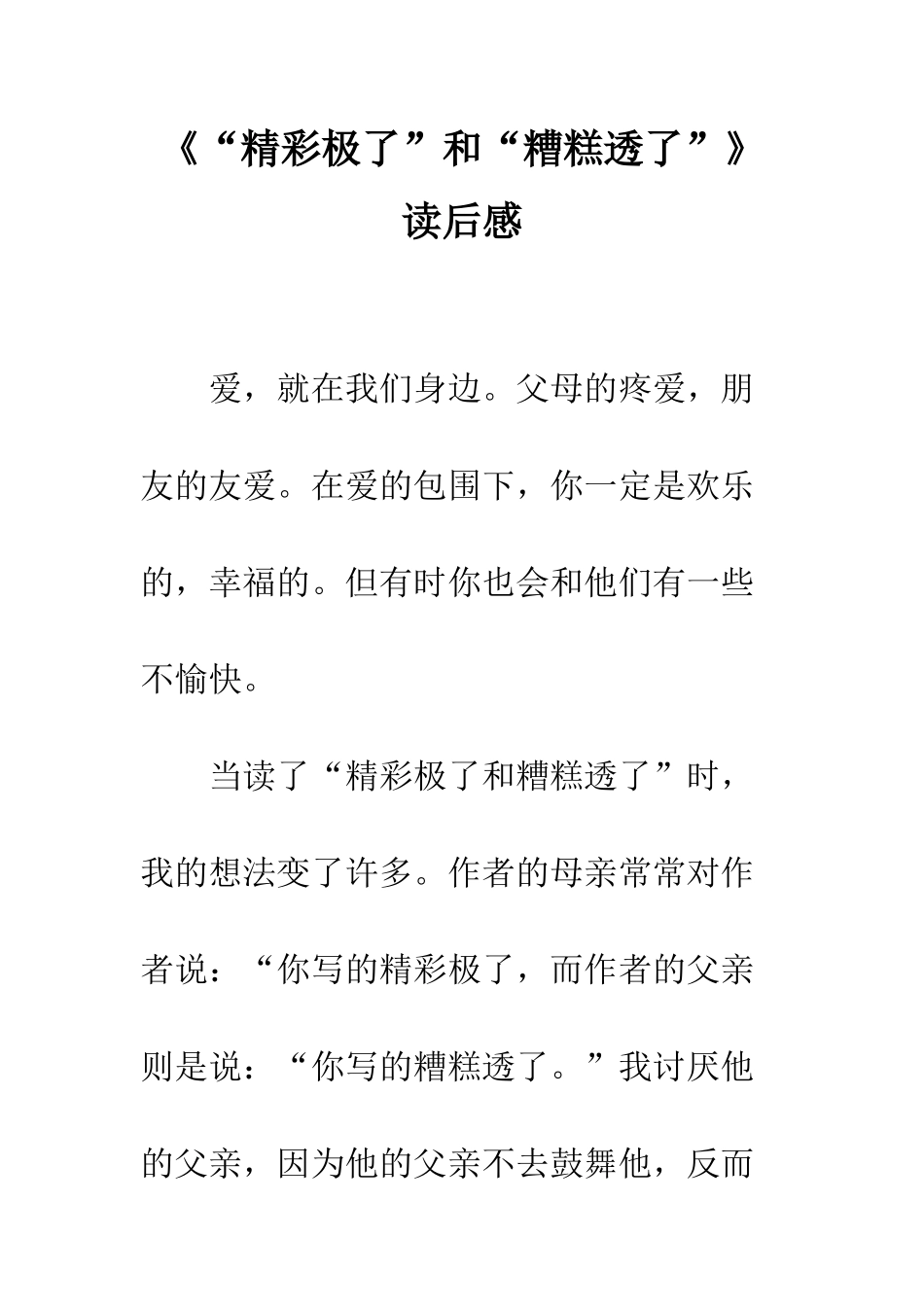 《“精彩极了”和“糟糕透了”》读后感

爱，就在我们身边。父母的疼爱，朋友的友爱。在爱的包围下，你一定是欢乐的，幸福的。但有时你也会和他们有一些不愉快。

当读了“精彩极了和糟糕透了”时，我的想法变了许多。作者的母亲常常对作者说：“你写的精彩极了，而作者的父亲则是说：“你写的糟糕透了。”我讨厌他的父亲，因为他的父亲不去鼓舞他，反而